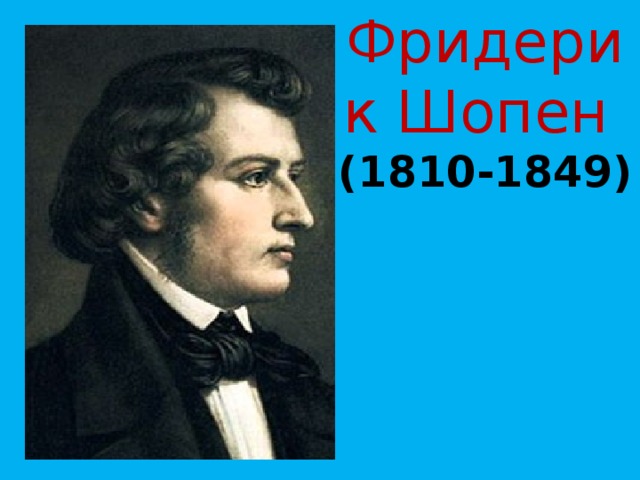 Фридерик Шопен
(1810-1849)